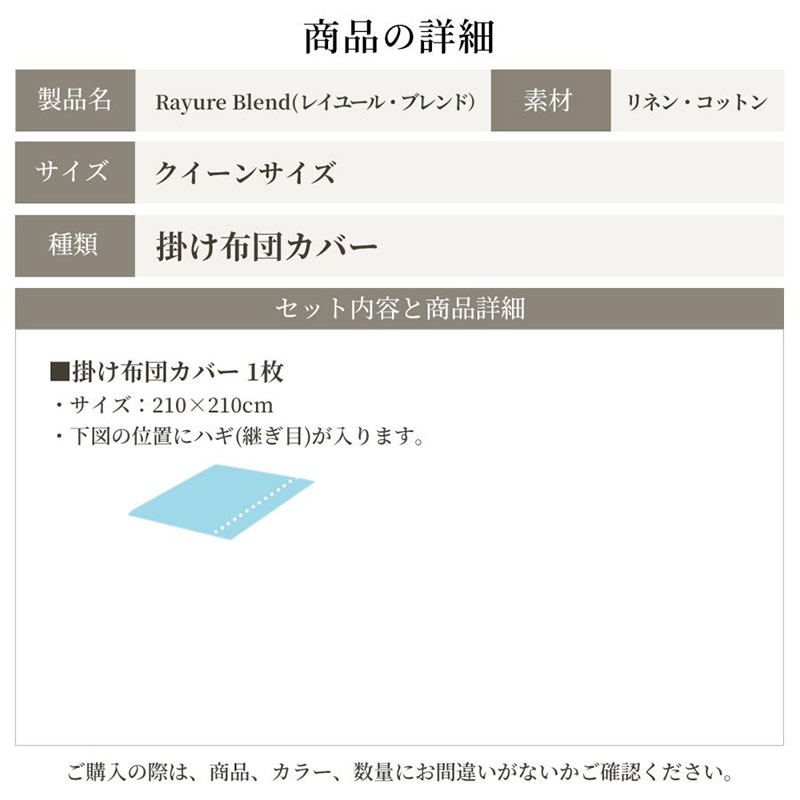 商品の詳細

| 製品名 | Rayure Blend(レイユール・ブレンド) | 素材 | リネン・コットン |
|---|---|---|---|
| サイズ | クイーンサイズ | | |
| 種類 | 掛け布団カバー | | |

セット内容と商品詳細

■掛け布団カバー 1枚
・サイズ：210×210cm
・下図の位置にハギ(継ぎ目)が入ります。

ご購入の際は、商品、カラー、数量にお間違いがないかご確認ください。